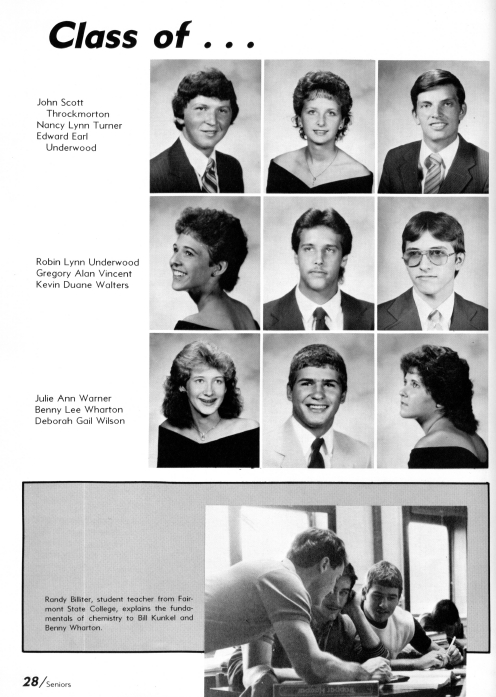 Class of . . .

John Scott Throckmorton
Nancy Lynn Turner
Edward Earl Underwood

Robin Lynn Underwood
Gregory Alan Vincent
Kevin Duane Walters

Julie Ann Warner
Benny Lee Wharton
Deborah Gail Wilson

Randy Billiter, student teacher from Fairmont State College, explains the fundamentals of chemistry to Bill Kunkel and Benny Wharton.

28/Seniors